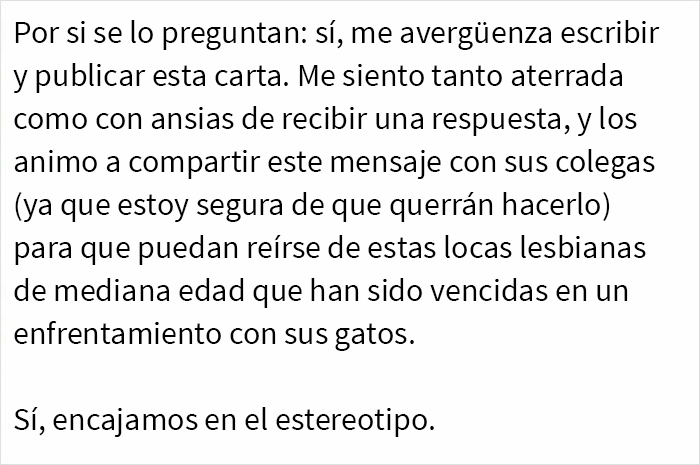 Por si se lo preguntan: sí, me avergüenza escribir y publicar esta carta. Me siento tanto aterrada como con ansias de recibir una respuesta, y los animo a compartir este mensaje con sus colegas (ya que estoy segura de que querrán hacerlo) para que puedan reírse de estas locas lesbianas de mediana edad que han sido vencidas en un enfrentamiento con sus gatos.

Sí, encajamos en el estereotipo.